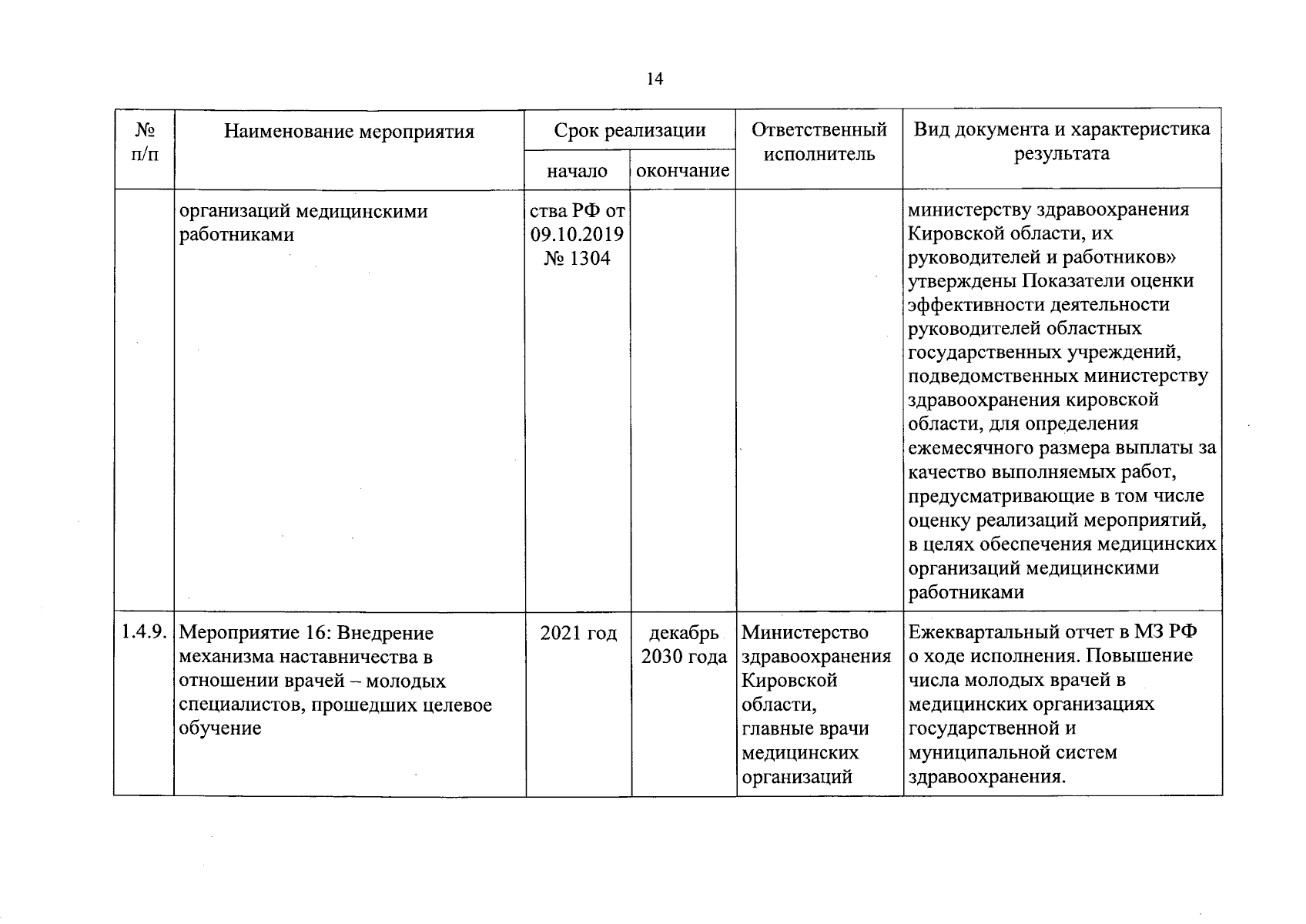 14

| № п/п | Наименование мероприятия | Срок реализации |  | Ответственный исполнитель | Вид документа и характеристика результата |
|---|---|---|---|---|---|
|  |  | начало | окончание |  |  |
|  | организаций медицинскими работниками | ства РФ от 09.10.2019 № 1304 |  |  | министерству здравоохранения Кировской области, их руководителей и работников» утверждены Показатели оценки эффективности деятельности руководителей областных государственных учреждений, подведомственных министерству здравоохранения кировской области, для определения ежемесячного размера выплаты за качество выполняемых работ, предусматривающие в том числе оценку реализаций мероприятий, в целях обеспечения медицинских организаций медицинскими работниками |
| 1.4.9. | Мероприятие 16: Внедрение механизма наставничества в отношении врачей – молодых специалистов, прошедших целевое обучение | 2021 год | декабрь 2030 года | Министерство здравоохранения Кировской области, главные врачи медицинских организаций | Ежеквартальный отчет в МЗ РФ о ходе исполнения. Повышение числа молодых врачей в медицинских организациях государственной и муниципальной систем здравоохранения. |